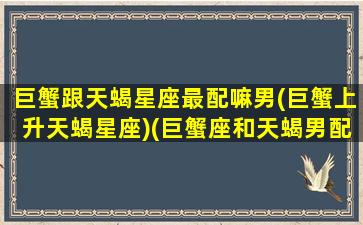 巨蟹跟天蝎星座最配嘛男(巨蟹上升天蝎星座)(巨蟹座和天蝎男配